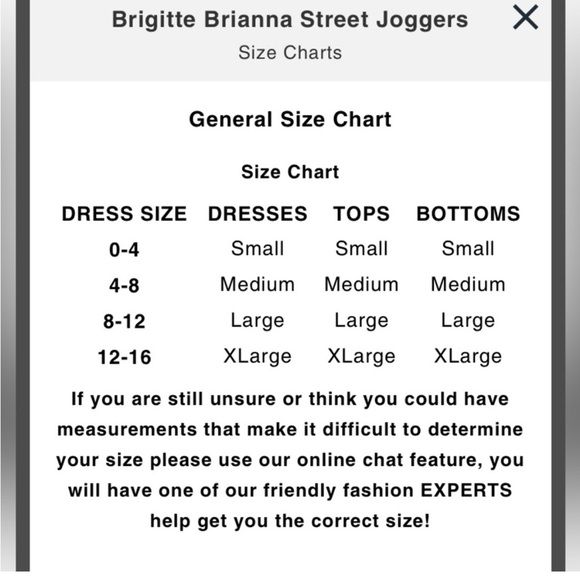 Brigitte Brianna Street Joggers
Size Charts

General Size Chart

Size Chart

| DRESS SIZE | DRESSES | TOPS | BOTTOMS |
|---|---|---|---|
| 0-4 | Small | Small | Small |
| 4-8 | Medium | Medium | Medium |
| 8-12 | Large | Large | Large |
| 12-16 | XLarge | XLarge | XLarge |

If you are still unsure or think you could have measurements that make it difficult to determine your size please use our online chat feature, you will have one of our friendly fashion EXPERTS help get you the correct size!